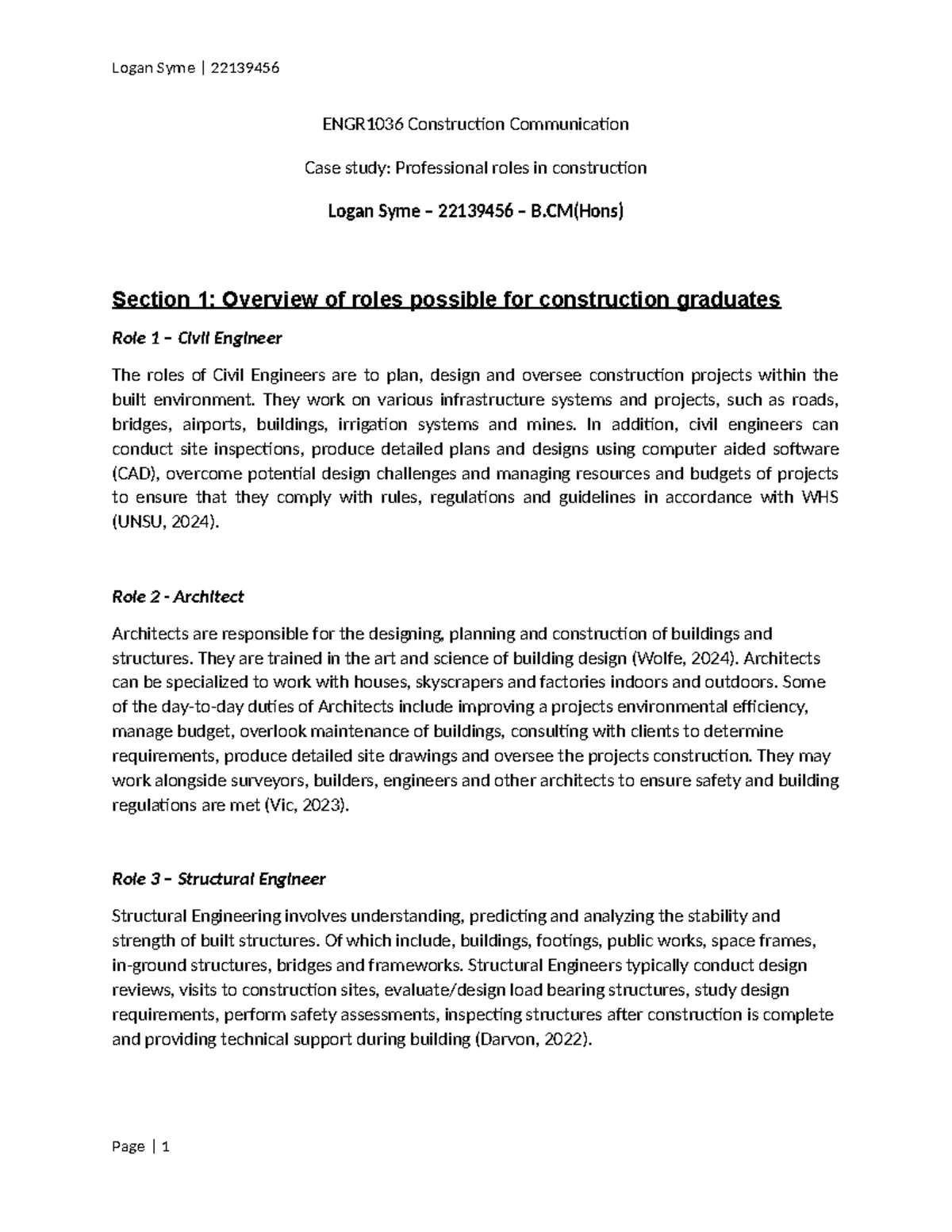 Logan Syme | 22139456

ENGR1036 Construction Communication

Case study: Professional roles in construction

Logan Syme – 22139456 – B.CM(Hons)

Section 1: Overview of roles possible for construction graduates

Role 1 – Civil Engineer

The roles of Civil Engineers are to plan, design and oversee construction projects within the built environment. They work on various infrastructure systems and projects, such as roads, bridges, airports, buildings, irrigation systems and mines. In addition, civil engineers can conduct site inspections, produce detailed plans and designs using computer aided software (CAD), overcome potential design challenges and managing resources and budgets of projects to ensure that they comply with rules, regulations and guidelines in accordance with WHS (UNSU, 2024).

Role 2 - Architect

Architects are responsible for the designing, planning and construction of buildings and structures. They are trained in the art and science of building design (Wolfe, 2024). Architects can be specialized to work with houses, skyscrapers and factories indoors and outdoors. Some of the day-to-day duties of Architects include improving a projects environmental efficiency, manage budget, overlook maintenance of buildings, consulting with clients to determine requirements, produce detailed site drawings and oversee the projects construction. They may work alongside surveyors, builders, engineers and other architects to ensure safety and building regulations are met (Vic, 2023).

Role 3 – Structural Engineer

Structural Engineering involves understanding, predicting and analyzing the stability and strength of built structures. Of which include, buildings, footings, public works, space frames, in-ground structures, bridges and frameworks. Structural Engineers typically conduct design reviews, visits to construction sites, evaluate/design load bearing structures, study design requirements, perform safety assessments, inspecting structures after construction is complete and providing technical support during building (Darvon, 2022).

Page | 1